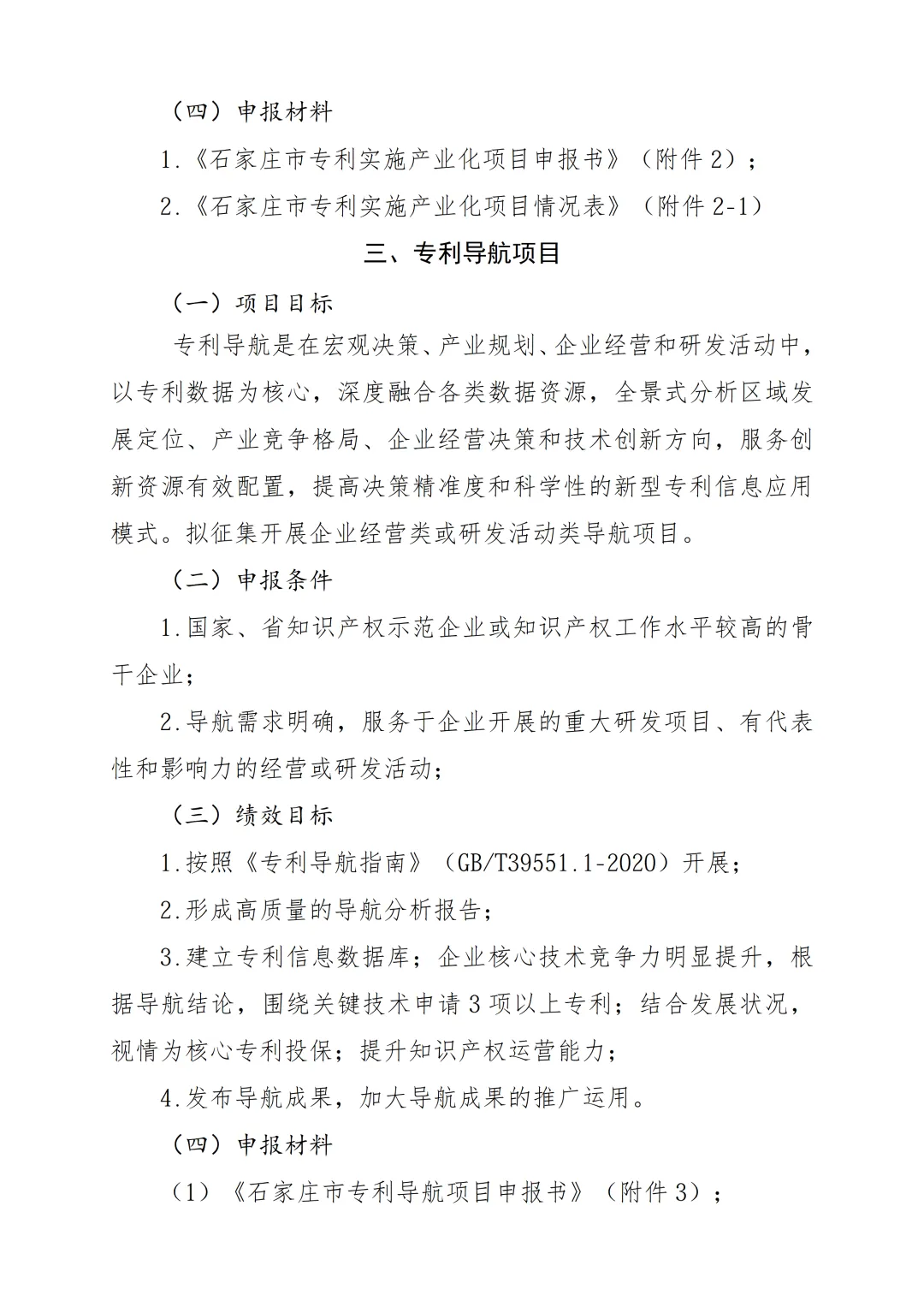 （四）申报材料

1.《石家庄市专利实施产业化项目申报书》（附件 2）；

2.《石家庄市专利实施产业化项目情况表》（附件 2-1）

三、专利导航项目

（一）项目目标

专利导航是在宏观决策、产业规划、企业经营和研发活动中，以专利数据为核心，深度融合各类数据资源，全景式分析区域发展定位、产业竞争格局、企业经营决策和技术创新方向，服务创新资源有效配置，提高决策精准度和科学性的新型专利信息应用模式。拟征集开展企业经营类或研发活动类导航项目。

（二）申报条件

1.国家、省知识产权示范企业或知识产权工作水平较高的骨干企业；

2.导航需求明确，服务于企业开展的重大研发项目、有代表性和影响力的经营或研发活动；

（三）绩效目标

1.按照《专利导航指南》（GB/T39551.1-2020）开展；

2.形成高质量的导航分析报告；

3.建立专利信息数据库；企业核心技术竞争力明显提升，根据导航结论，围绕关键技术申请 3 项以上专利；结合发展状况，视情为核心专利投保；提升知识产权运营能力；

4.发布导航成果，加大导航成果的推广运用。

（四）申报材料

（1）《石家庄市专利导航项目申报书》（附件 3）；